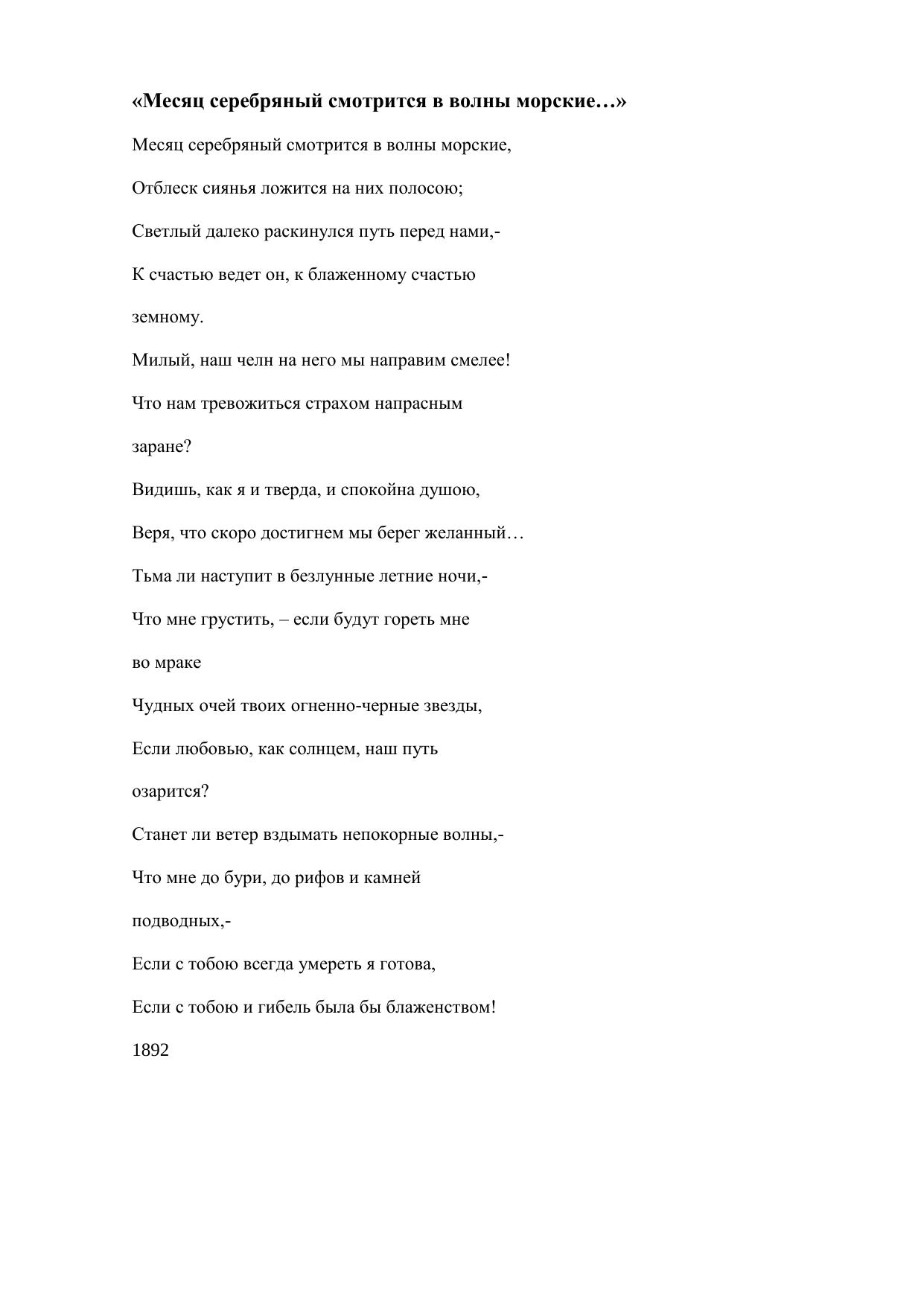 «Месяц серебряный смотрится в волны морские…»

Месяц серебряный смотрится в волны морские,

Отблеск сиянья ложится на них полосою;

Светлый далеко раскинулся путь перед нами,-

К счастью ведет он, к блаженному счастью земному.

Милый, наш челн на него мы направим смелее!

Что нам тревожиться страхом напрасным заране?

Видишь, как я и тверда, и спокойна душою,

Веря, что скоро достигнем мы берег желанный…

Тьма ли наступит в безлунные летние ночи,-

Что мне грустить, – если будут гореть мне во мраке

Чудных очей твоих огненно-черные звезды,

Если любовью, как солнцем, наш путь озарится?

Станет ли ветер вздымать непокорные волны,-

Что мне до бури, до рифов и камней подводных,-

Если с тобою всегда умереть я готова,

Если с тобою и гибель была бы блаженством!

1892